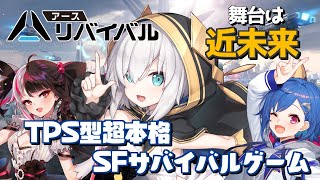 アース
リバイバル

舞台は
近未来

TPS型超本格
SFサバイバルゲーム